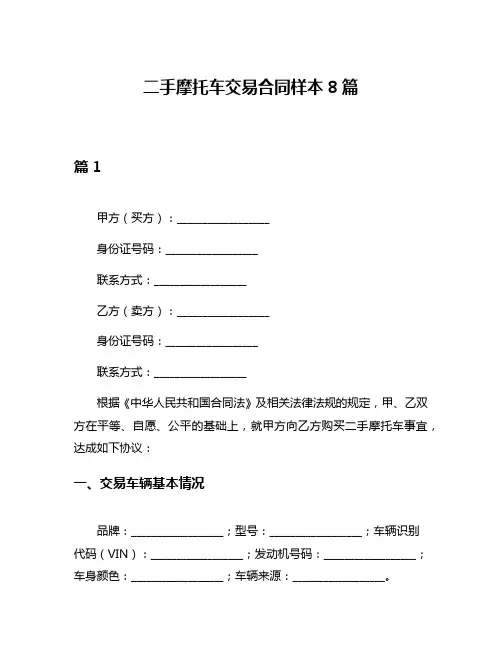 二手摩托车交易合同样本 8 篇

篇 1

甲方（买方）：________________

身份证号码：________________

联系方式：________________

乙方（卖方）：________________

身份证号码：________________

联系方式：________________

根据《中华人民共和国合同法》及相关法律法规的规定，甲、乙双方在平等、自愿、公平的基础上，就甲方向乙方购买二手摩托车事宜，达成如下协议：

一、交易车辆基本情况

品牌：________________；型号：________________；车辆识别代码（VIN）：________________；发动机号码：________________；车身颜色：________________；车辆来源：________________。